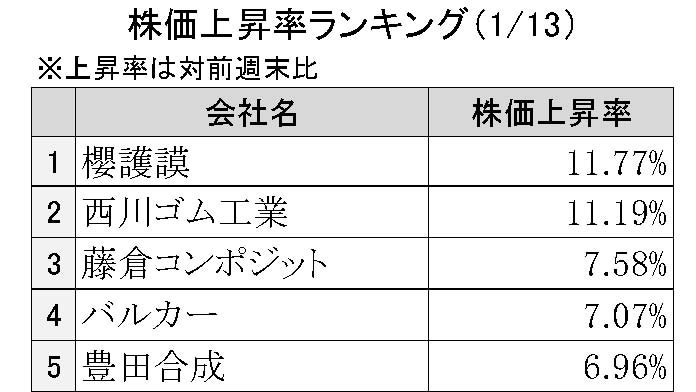 株価上昇率ランキング（1/13）

※上昇率は対前週末比

|  | 会社名 | 株価上昇率 |
|---|---|---|
| 1 | 櫻護謨 | 11.77% |
| 2 | 西川ゴム工業 | 11.19% |
| 3 | 藤倉コンポジット | 7.58% |
| 4 | バルカー | 7.07% |
| 5 | 豊田合成 | 6.96% |